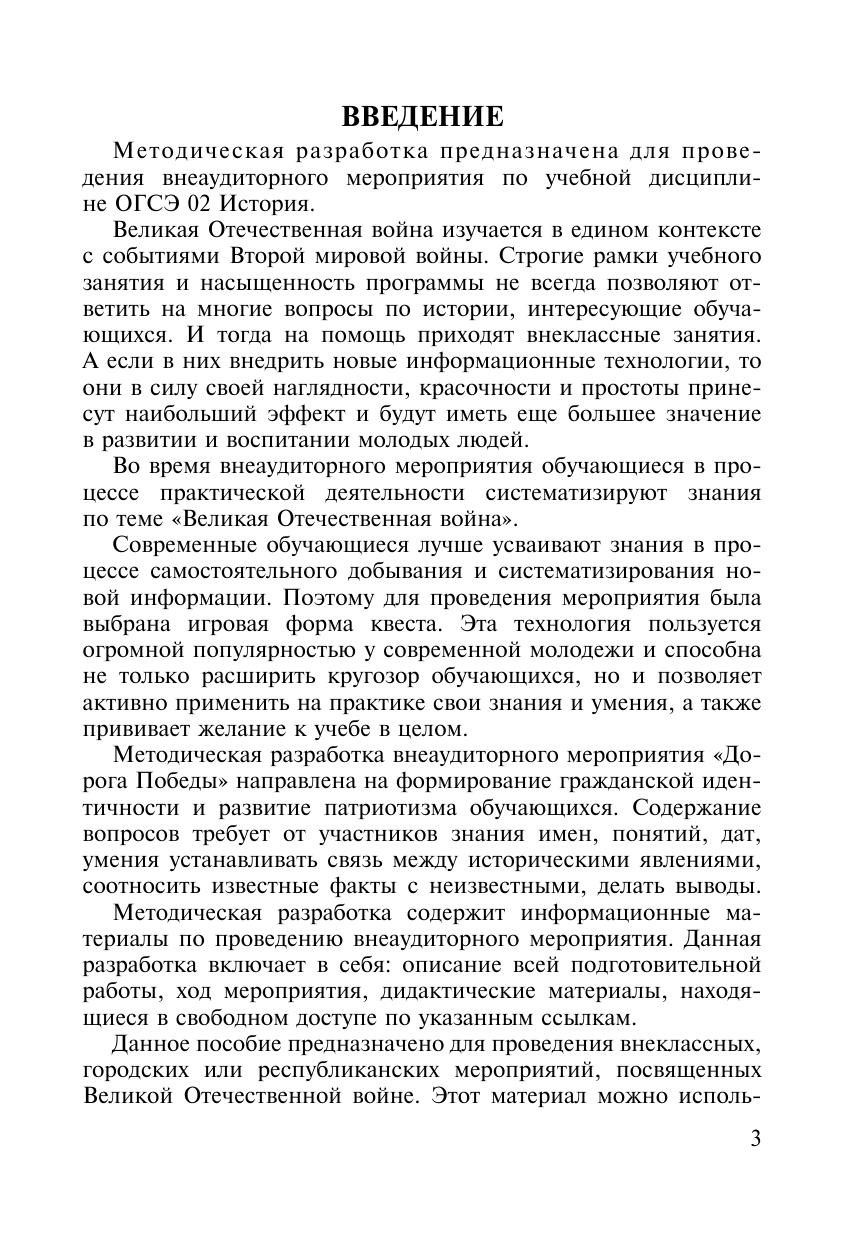 ВВЕДЕНИЕ

Методическая разработка предназначена для проведения внеаудиторного мероприятия по учебной дисциплине ОГСЭ 02 История.

Великая Отечественная война изучается в едином контексте с событиями Второй мировой войны. Строгие рамки учебного занятия и насыщенность программы не всегда позволяют ответить на многие вопросы по истории, интересующие обучающихся. И тогда на помощь приходят внеклассные занятия. А если в них внедрить новые информационные технологии, то они в силу своей наглядности, красочности и простоты принесут наибольший эффект и будут иметь еще большее значение в развитии и воспитании молодых людей.

Во время внеаудиторного мероприятия обучающиеся в процессе практической деятельности систематизируют знания по теме «Великая Отечественная война».

Современные обучающиеся лучше усваивают знания в процессе самостоятельного добывания и систематизирования новой информации. Поэтому для проведения мероприятия была выбрана игровая форма квеста. Эта технология пользуется огромной популярностью у современной молодежи и способна не только расширить кругозор обучающихся, но и позволяет активно применить на практике свои знания и умения, а также прививает желание к учебе в целом.

Методическая разработка внеаудиторного мероприятия «Дорога Победы» направлена на формирование гражданской идентичности и развитие патриотизма обучающихся. Содержание вопросов требует от участников знания имен, понятий, дат, умения устанавливать связь между историческими явлениями, соотносить известные факты с неизвестными, делать выводы.

Методическая разработка содержит информационные материалы по проведению внеаудиторного мероприятия. Данная разработка включает в себя: описание всей подготовительной работы, ход мероприятия, дидактические материалы, находящиеся в свободном доступе по указанным ссылкам.

Данное пособие предназначено для проведения внеклассных, городских или республиканских мероприятий, посвященных Великой Отечественной войне. Этот материал можно исполь-

3